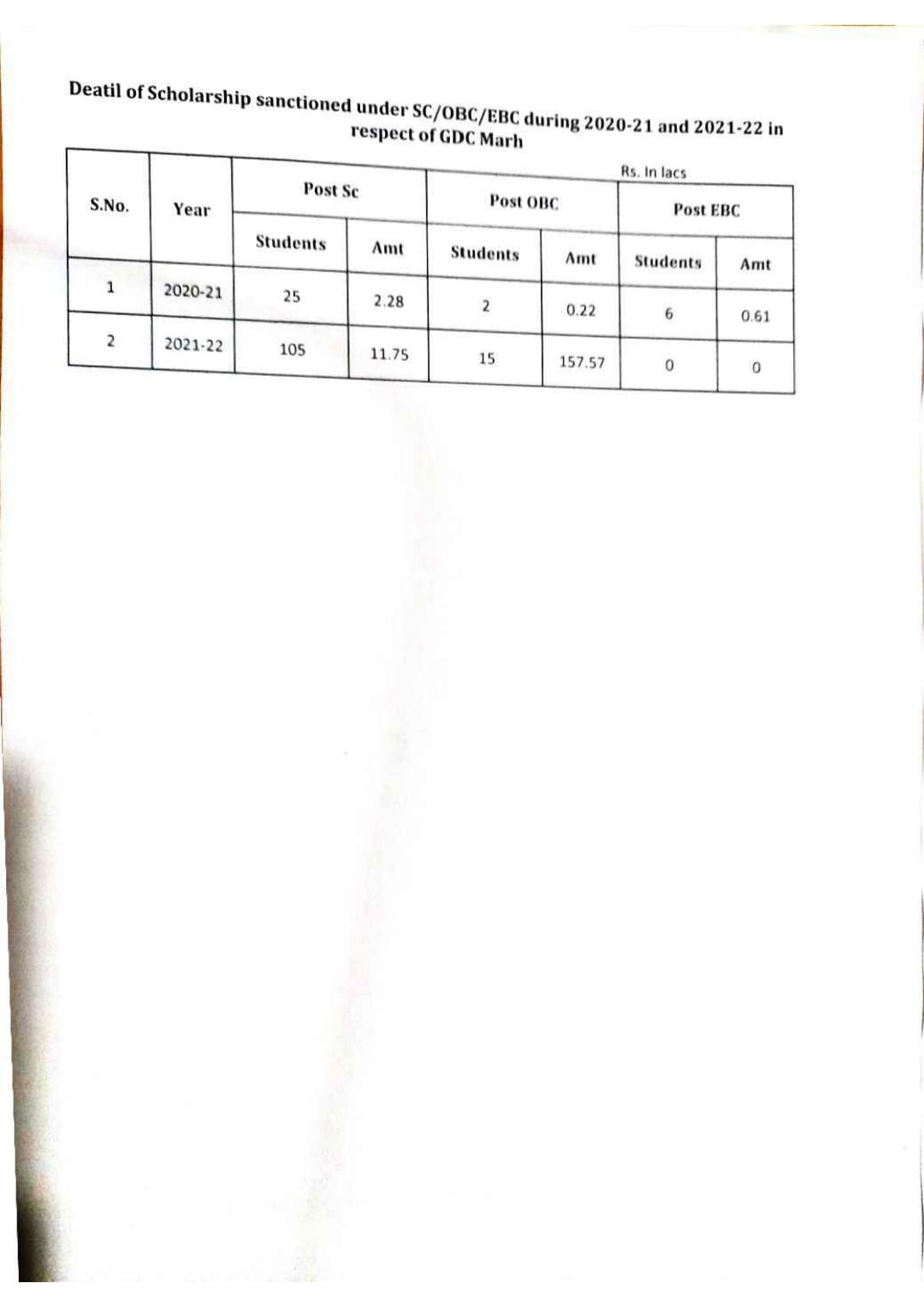 Deatil of Scholarship sanctioned under SC/OBC/EBC during 2020-21 and 2021-22 in respect of GDC Marh

Rs. In lacs

| S.No. | Year | Post Sc | | Post OBC | | Post EBC | |
|---|---|---|---|---|---|---|---|
| | | Students | Amt | Students | Amt | Students | Amt |
| 1 | 2020-21 | 25 | 2.28 | 2 | 0.22 | 6 | 0.61 |
| 2 | 2021-22 | 105 | 11.75 | 15 | 157.57 | 0 | 0 |